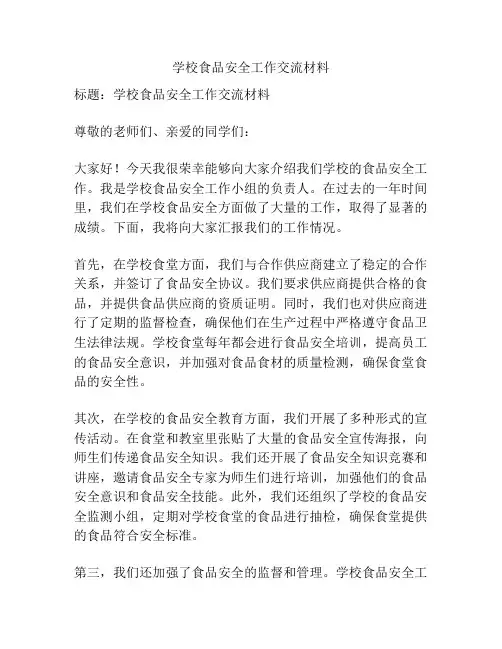 学校食品安全工作交流材料

标题：学校食品安全工作交流材料

尊敬的老师们、亲爱的同学们：

大家好！今天我很荣幸能够向大家介绍我们学校的食品安全工作。我是学校食品安全工作小组的负责人。在过去的一年时间里，我们在学校食品安全方面做了大量的工作，取得了显著的成绩。下面，我将向大家汇报我们的工作情况。

首先，在学校食堂方面，我们与合作供应商建立了稳定的合作关系，并签订了食品安全协议。我们要求供应商提供合格的食品，并提供食品供应商的资质证明。同时，我们也对供应商进行了定期的监督检查，确保他们在生产过程中严格遵守食品卫生法律法规。学校食堂每年都会进行食品安全培训，提高员工的食品安全意识，并加强对食品食材的质量检测，确保食堂食品的安全性。

其次，在学校的食品安全教育方面，我们开展了多种形式的宣传活动。在食堂和教室里张贴了大量的食品安全宣传海报，向师生们传递食品安全知识。我们还开展了食品安全知识竞赛和讲座，邀请食品安全专家为师生们进行培训，加强他们的食品安全意识和食品安全技能。此外，我们还组织了学校的食品安全监测小组，定期对学校食堂的食品进行抽检，确保食堂提供的食品符合安全标准。

第三，我们还加强了食品安全的监督和管理。学校食品安全工